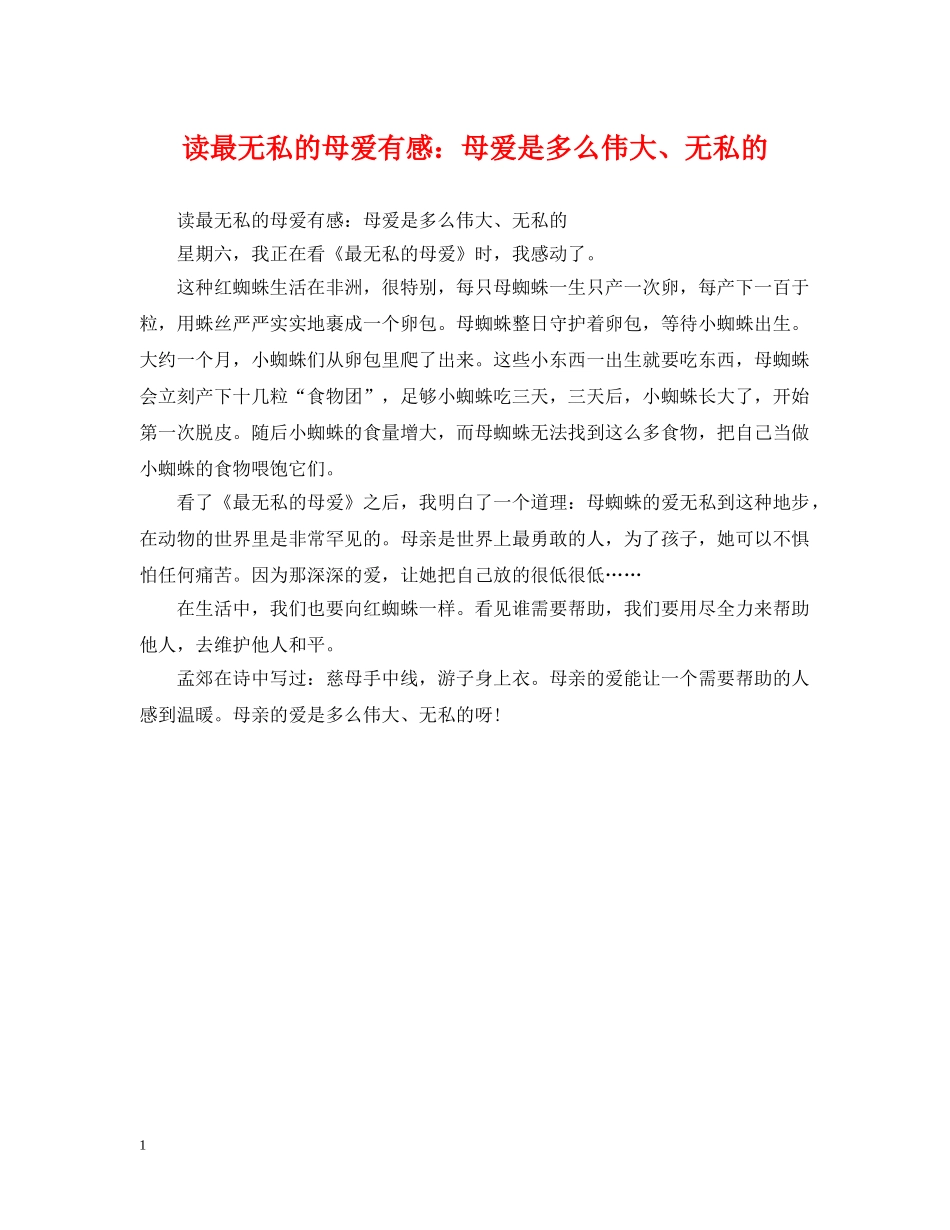 读最无私的母爱有感：母爱是多么伟大、无私的

读最无私的母爱有感：母爱是多么伟大、无私的

星期六，我正在看《最无私的母爱》时，我感动了。

这种红蜘蛛生活在非洲，很特别，每只母蜘蛛一生只产一次卵，每产下一百于粒，用蛛丝严严实实地裹成一个卵包。母蜘蛛整日守护着卵包，等待小蜘蛛出生。大约一个月，小蜘蛛们从卵包里爬了出来。这些小东西一出生就要吃东西，母蜘蛛会立刻产下十几粒“食物团”，足够小蜘蛛吃三天，三天后，小蜘蛛长大了，开始第一次脱皮。随后小蜘蛛的食量增大，而母蜘蛛无法找到这么多食物，把自己当做小蜘蛛的食物喂饱它们。

看了《最无私的母爱》之后，我明白了一个道理：母蜘蛛的爱无私到这种地步，在动物的世界里是非常罕见的。母亲是世界上最勇敢的人，为了孩子，她可以不惧怕任何痛苦。因为那深深的爱，让她把自己放的很低很低……

在生活中，我们也要向红蜘蛛一样。看见谁需要帮助，我们要用尽全力来帮助他人，去维护他人和平。

孟郊在诗中写过：慈母手中线，游子身上衣。母亲的爱能让一个需要帮助的人感到温暖。母亲的爱是多么伟大、无私的呀！

1